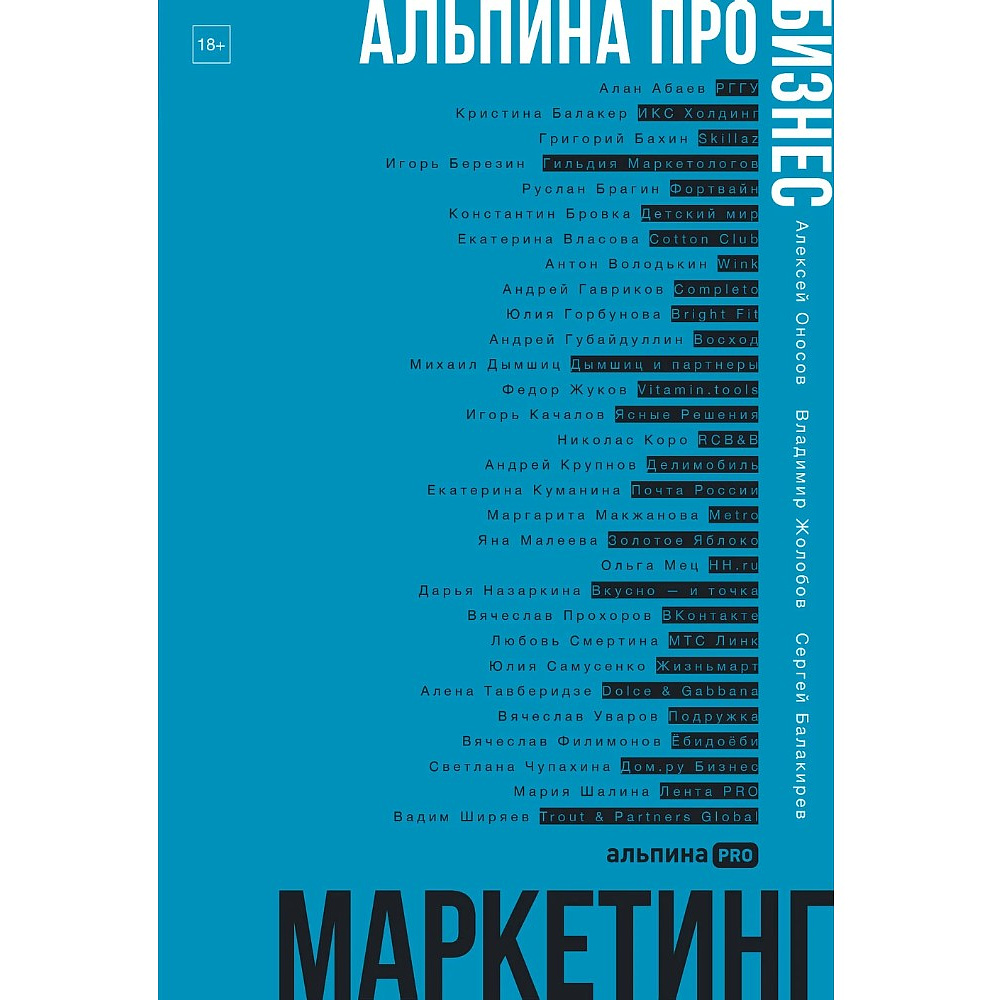 18+

АЛЬПИНА ПРО БИЗНЕС

Алан Абаев РГГУ
Кристина Балакер ИКС Холдинг
Григорий Бахин Skillaz
Игорь Березин Гильдия Маркетологов
Руслан Брагин Фортвайн
Константин Бровка Детский мир
Екатерина Власова Cotton Club
Антон Володькин Wink
Андрей Гавриков Completo
Юлия Горбунова Bright Fit
Андрей Губайдуллин Восход
Михаил Дымшиц Дымшиц и партнеры
Федор Жуков Vitamin.tools
Игорь Качалов Ясные Решения
Николас Коро RCB&B
Андрей Крупнов Делимобиль
Екатерина Куманина Почта России
Маргарита Макжанова Metro
Яна Малеева Золотое Яблоко
Ольга Мец HH.ru
Дарья Назаркина Вкусно — и точка
Вячеслав Прохоров ВКонтакте
Любовь Смертина МТС Линк
Юлия Самусенко Жизньмарт
Алена Тавберидзе Dolce & Gabbana
Вячеслав Уваров Подружка
Вячеслав Филимонов Ёбидоёби
Светлана Чупахина Дом.ру Бизнес
Мария Шалина Лента PRO
Вадим Ширяев Trout & Partners Global

Алексей Оносов Владимир Жолобов Сергей Балакирев

альпина PRO

МАРКЕТИНГ